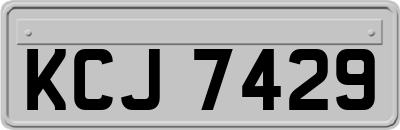 KCJ 7429